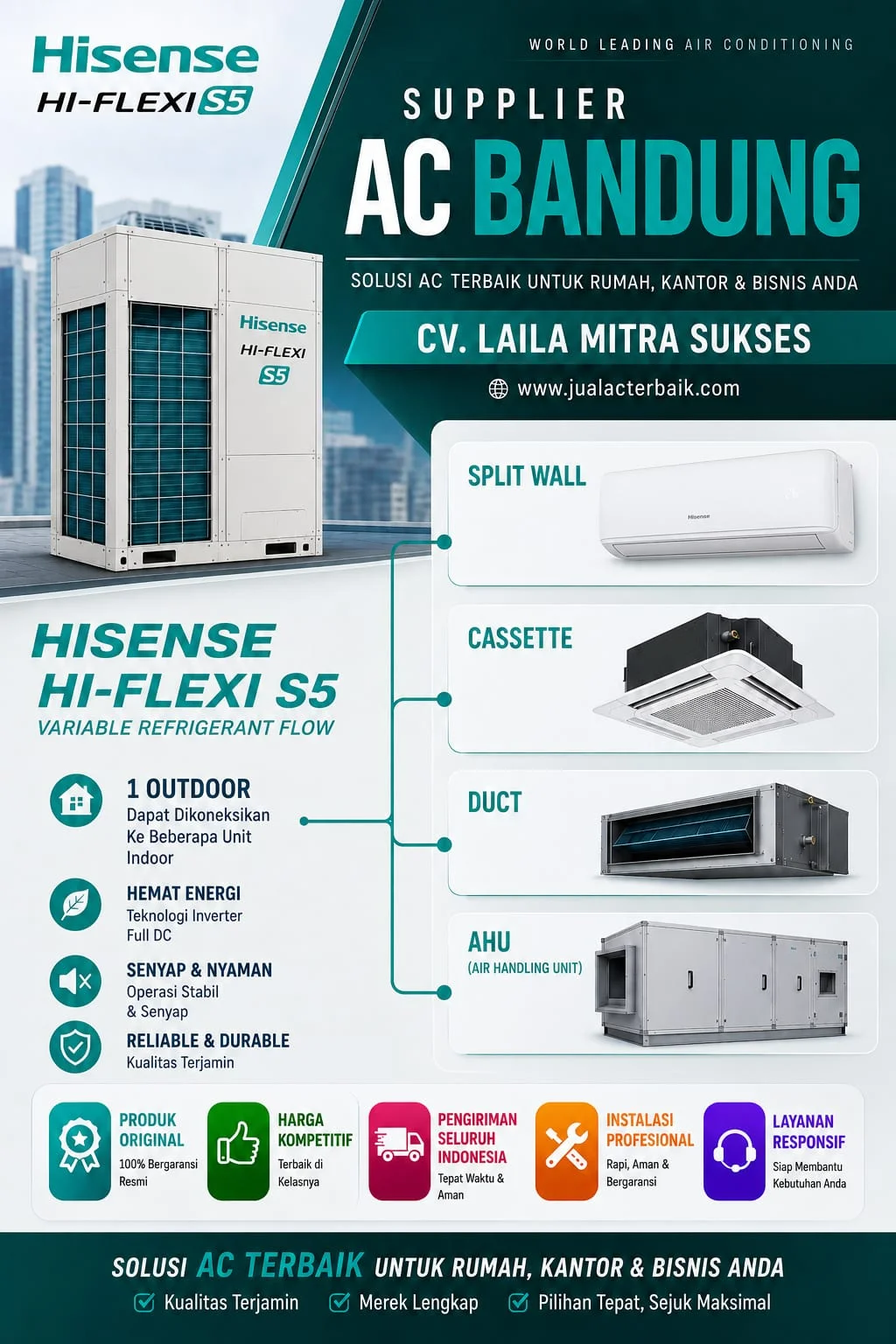 Hisense
HI-FLEXI S5

WORLD LEADING AIR CONDITIONING

SUPPLIER
AC BANDUNG

SOLUSI AC TERBAIK UNTUK RUMAH, KANTOR & BISNIS ANDA

CV. LAILA MITRA SUKSES

www.jualacterbaik.com

Hisense
HI-FLEXI
S5

HISENSE
HI-FLEXI S5
VARIABLE REFRIGERANT FLOW

1 OUTDOOR
Dapat Dikoneksikan Ke Beberapa Unit Indoor

HEMAT ENERGI
Teknologi Inverter Full DC

SENYAP & NYAMAN
Operasi Stabil & Senyap

RELIABLE & DURABLE
Kualitas Terjamin

SPLIT WALL

CASSETTE

DUCT

AHU
(AIR HANDLING UNIT)

PRODUK ORIGINAL
100% Bergaransi Resmi

HARGA KOMPETITIF
Terbaik di Kelasnya

PENGIRIMAN SELURUH INDONESIA
Tepat Waktu & Aman

INSTALASI PROFESIONAL
Rapi, Aman & Bergaransi

LAYANAN RESPONSIF
Siap Membantu Kebutuhan Anda

SOLUSI AC TERBAIK UNTUK RUMAH, KANTOR & BISNIS ANDA

☑ Kualitas Terjamin ☑ Merek Lengkap ☑ Pilihan Tepat, Sejuk Maksimal